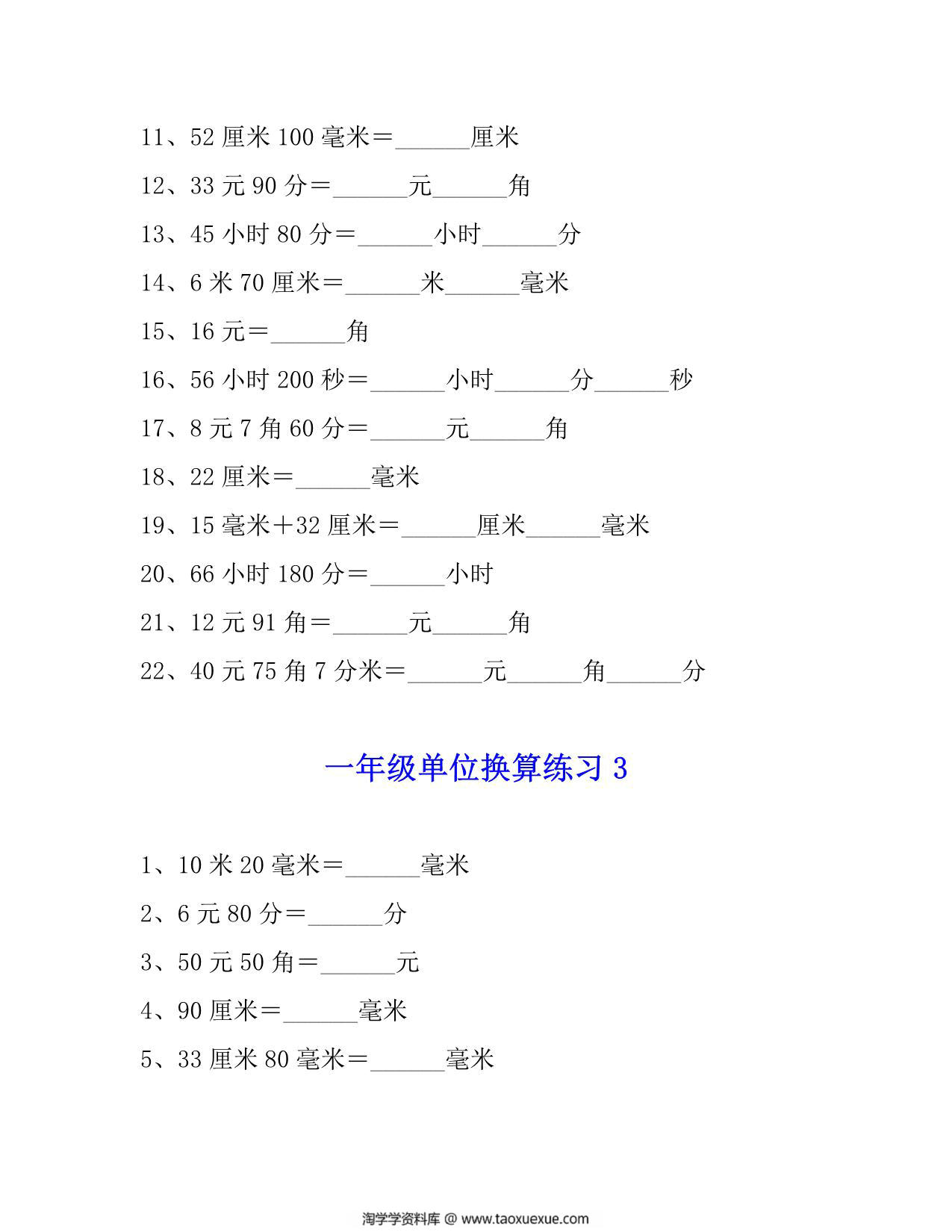 11、52 厘米 100 毫米＝______厘米

12、33 元 90 分＝______元______角

13、45 小时 80 分＝______小时______分

14、6 米 70 厘米＝______米______毫米

15、16 元＝______角

16、56 小时 200 秒＝______小时______分______秒

17、8 元 7 角 60 分＝______元______角

18、22 厘米＝______毫米

19、15 毫米＋32 厘米＝______厘米______毫米

20、66 小时 180 分＝______小时

21、12 元 91 角＝______元______角

22、40 元 75 角 7 分米＝______元______角______分

一年级单位换算练习 3

1、10 米 20 毫米＝______毫米

2、6 元 80 分＝______分

3、50 元 50 角＝______元

4、90 厘米＝______毫米

5、33 厘米 80 毫米＝______毫米

淘学学资料库 @ www.taoxuexue.com